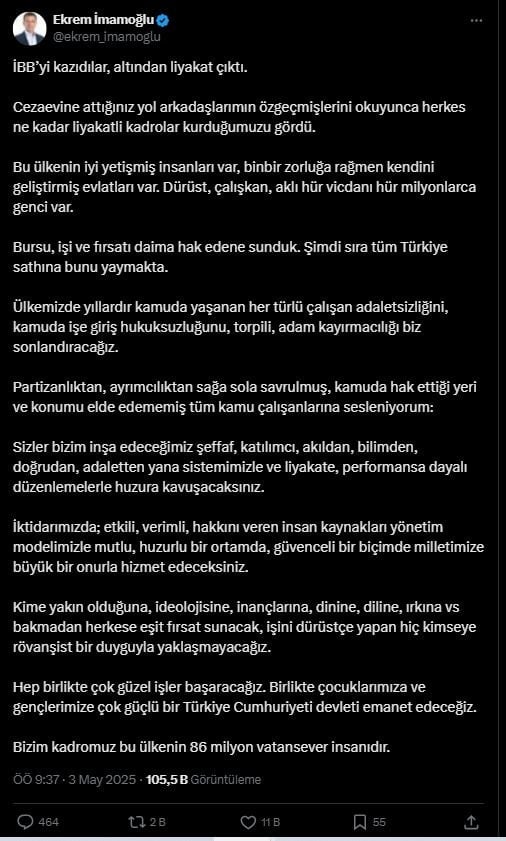 Ekrem İmamoğlu
@ekrem_imamoglu

İBB'yi kazıdılar, altından liyakat çıktı.

Cezaevine attığınız yol arkadaşlarımın özgeçmişlerini okuyunca herkes ne kadar liyakatli kadrolar kurduğumuzu gördü.

Bu ülkenin iyi yetişmiş insanları var, binbir zorluğa rağmen kendini geliştirmiş evlatları var. Dürüst, çalışkan, aklı hür vicdanı hür milyonlarca genci var.

Bursu, işi ve fırsatı daima hak edene sunduk. Şimdi sıra tüm Türkiye sathına bunu yaymakta.

Ülkemizde yıllardır kamuda yaşanan her türlü çalışan adaletsizliğini, kamuda işe giriş hukuksuzluğunu, torpili, adam kayırmacılığı biz sonlandıracağız.

Partizanlıktan, ayrımcılıktan sağa sola savrulmuş, kamuda hak ettiği yeri ve konumu elde edememiş tüm kamu çalışanlarına sesleniyorum:

Sizler bizim inşa edeceğimiz şeffaf, katılımcı, akıldan, bilimden, doğrudan, adaletten yana sistemimizle ve liyakate, performansa dayalı düzenlemelerle huzura kavuşacaksınız.

İktidarımızda; etkili, verimli, hakkını veren insan kaynakları yönetim modelimizle mutlu, huzurlu bir ortamda, güvenceli bir biçimde milletimize büyük bir onurla hizmet edeceksiniz.

Kime yakın olduğuna, ideolojisine, inançlarına, dinine, diline, ırkına vs bakmadan herkese eşit fırsat sunacak, işini dürüstçe yapan hiç kimseye rövanşist bir duyguyla yaklaşmayacağız.

Hep birlikte çok güzel işler başaracağız. Birlikte çocuklarımıza ve gençlerimize çok güçlü bir Türkiye Cumhuriyeti devleti emanet edeceğiz.

Bizim kadromuz bu ülkenin 86 milyon vatansever insanıdır.

ÖÖ 9:37 · 3 May 2025 · 105,5 B Görüntüleme

464 2 B 11 B 55